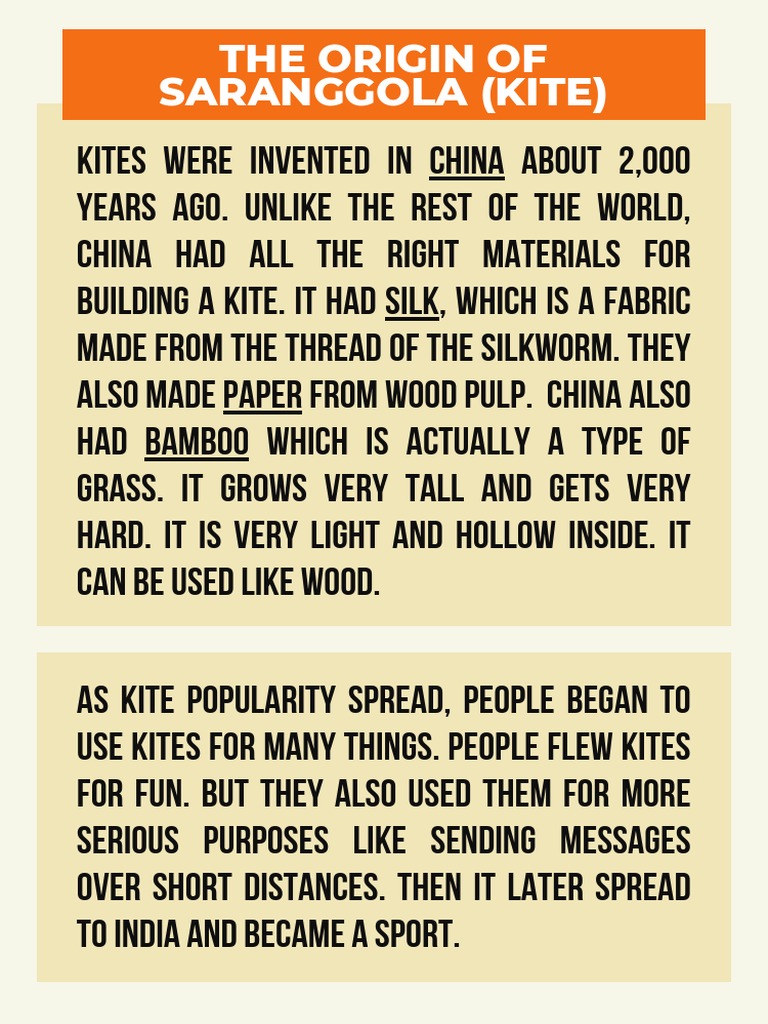 THE ORIGIN OF SARANGGOLA (KITE)

KITES WERE INVENTED IN CHINA ABOUT 2,000 YEARS AGO. UNLIKE THE REST OF THE WORLD, CHINA HAD ALL THE RIGHT MATERIALS FOR BUILDING A KITE. IT HAD SILK, WHICH IS A FABRIC MADE FROM THE THREAD OF THE SILKWORM. THEY ALSO MADE PAPER FROM WOOD PULP. CHINA ALSO HAD BAMBOO WHICH IS ACTUALLY A TYPE OF GRASS. IT GROWS VERY TALL AND GETS VERY HARD. IT IS VERY LIGHT AND HOLLOW INSIDE. IT CAN BE USED LIKE WOOD.

AS KITE POPULARITY SPREAD, PEOPLE BEGAN TO USE KITES FOR MANY THINGS. PEOPLE FLEW KITES FOR FUN. BUT THEY ALSO USED THEM FOR MORE SERIOUS PURPOSES LIKE SENDING MESSAGES OVER SHORT DISTANCES. THEN IT LATER SPREAD TO INDIA AND BECAME A SPORT.